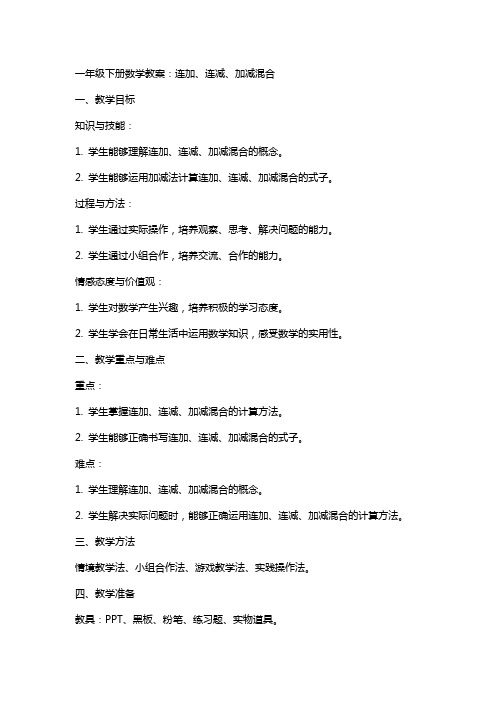 一年级下册数学教案：连加、连减、加减混合

一、教学目标

知识与技能：

1. 学生能够理解连加、连减、加减混合的概念。

2. 学生能够运用加减法计算连加、连减、加减混合的式子。

过程与方法：

1. 学生通过实际操作，培养观察、思考、解决问题的能力。

2. 学生通过小组合作，培养交流、合作的能力。

情感态度与价值观：

1. 学生对数学产生兴趣，培养积极的学习态度。

2. 学生学会在日常生活中运用数学知识，感受数学的实用性。

二、教学重点与难点

重点：

1. 学生掌握连加、连减、加减混合的计算方法。

2. 学生能够正确书写连加、连减、加减混合的式子。

难点：

1. 学生理解连加、连减、加减混合的概念。

2. 学生解决实际问题时，能够正确运用连加、连减、加减混合的计算方法。

三、教学方法

情境教学法、小组合作法、游戏教学法、实践操作法。

四、教学准备

教具：PPT、黑板、粉笔、练习题、实物道具。